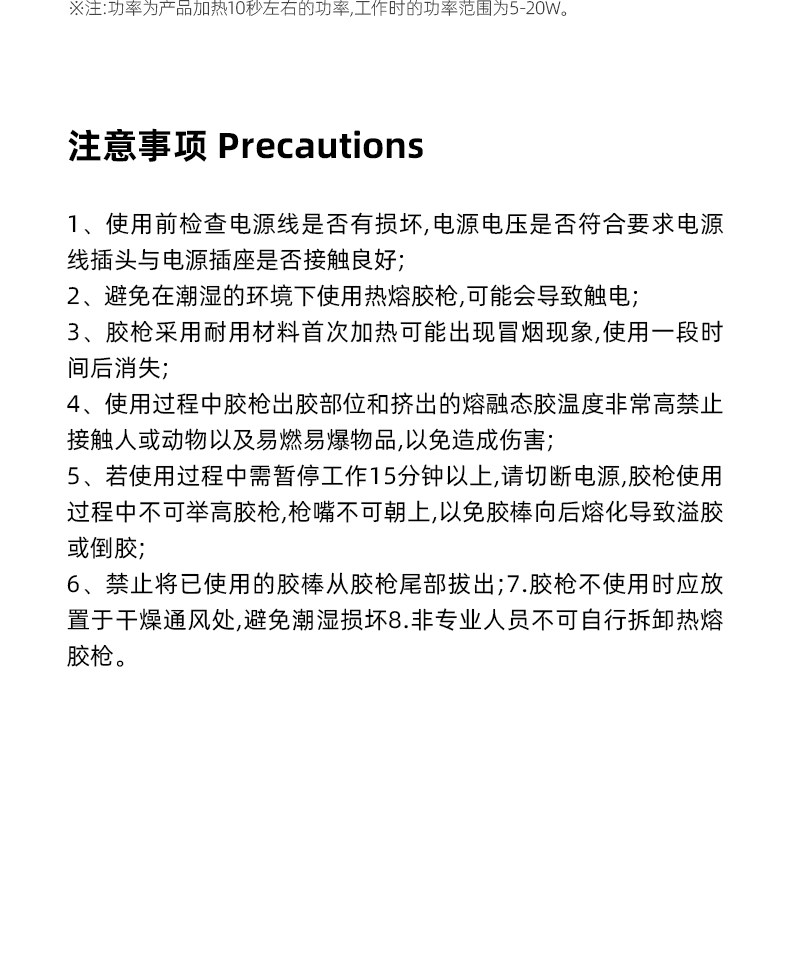 ※注:功率为产品加热10秒左右的功率,工作时的功率范围为5-20W。

注意事项 Precautions

1、使用前检查电源线是否有损坏,电源电压是否符合要求电源线插头与电源插座是否接触良好;
2、避免在潮湿的环境下使用热熔胶枪,可能会导致触电;
3、胶枪采用耐用材料首次加热可能出现冒烟现象,使用一段时间后消失;
4、使用过程中胶枪出胶部位和挤出的熔融态胶温度非常高禁止接触人或动物以及易燃易爆物品,以免造成伤害;
5、若使用过程中需暂停工作15分钟以上,请切断电源,胶枪使用过程中不可举高胶枪,枪嘴不可朝上,以免胶棒向后熔化导致溢胶或倒胶;
6、禁止将已使用的胶棒从胶枪尾部拔出;7.胶枪不使用时应放置于干燥通风处,避免潮湿损坏8.非专业人员不可自行拆卸热熔胶枪。